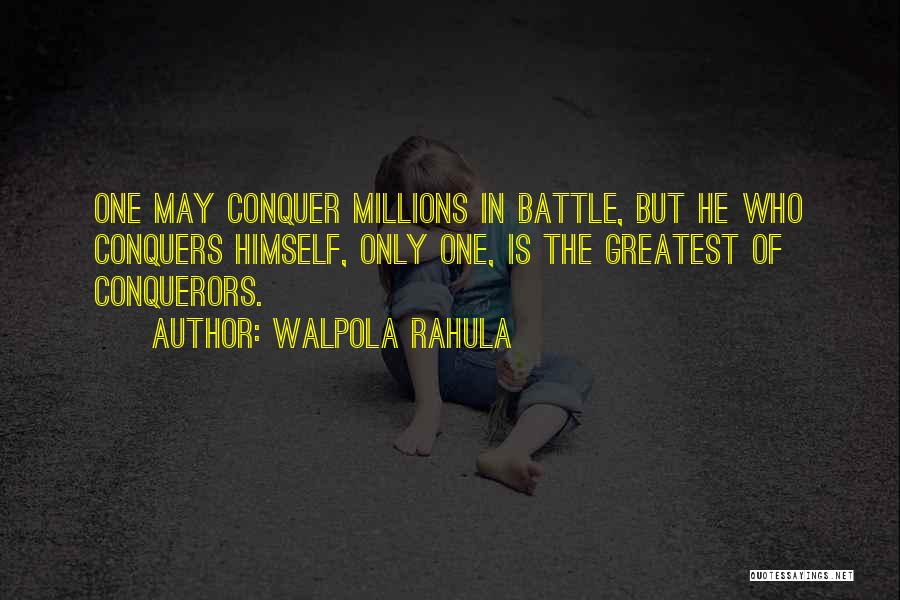 ONE MAY CONQUER MILLIONS IN BATTLE, BUT HE WHO CONQUERS HIMSELF, ONLY ONE, IS THE GREATEST OF CONQUERORS.

AUTHOR: WALPOLA RAHULA

QUOTESSAYINGS.NET